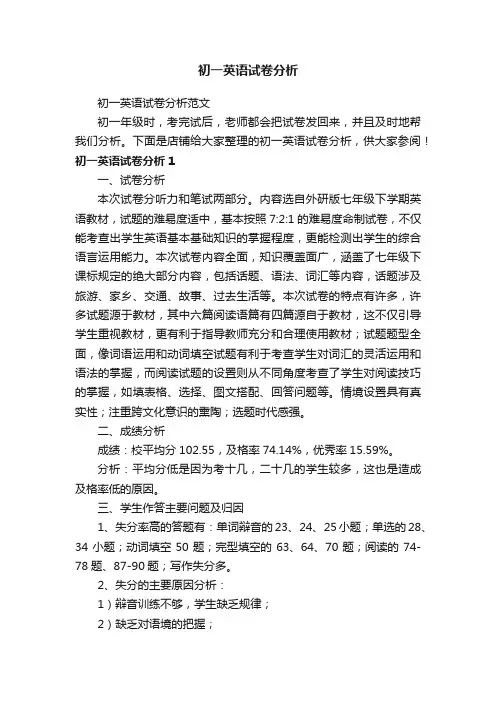 初一英语试卷分析

初一英语试卷分析范文

初一年级时，考完试后，老师都会把试卷发回来，并且及时地帮我们分析。下面是店铺给大家整理的初一英语试卷分析，供大家参阅！

初一英语试卷分析 1

一、试卷分析

本次试卷分听力和笔试两部分。内容选自外研版七年级下学期英语教材，试题的难易度适中，基本按照 7:2:1 的难易度命制试卷，不仅能考查出学生英语基本基础知识的掌握程度，更能检测出学生的综合语言运用能力。本次试卷内容全面，知识覆盖面广，涵盖了七年级下课标规定的绝大部分内容，包括话题、语法、词汇等内容，话题涉及旅游、家乡、交通、故事、过去生活等。本次试卷的特点有许多，许多试题源于教材，其中六篇阅读语篇有四篇源自于教材，这不仅引导学生重视教材，更有利于指导教师充分和合理使用教材；试题题型全面，像词语运用和动词填空试题有利于考查学生对词汇的灵活运用和语法的掌握，而阅读试题的设置则从不同角度考查了学生对阅读技巧的掌握，如填表格、选择、图文搭配、回答问题等。情境设置具有真实性；注重跨文化意识的熏陶；选题时代感强。

二、成绩分析

成绩：校平均分 102.55，及格率 74.14%，优秀率 15.59%。

分析：平均分低是因为考十几，二十几的学生较多，这也是造成及格率低的原因。

三、学生作答主要问题及归因

1、失分率高的答题有：单词辩音的 23、24、25 小题；单选的 28、34 小题；动词填空 50 题；完型填空的 63、64、70 题；阅读的 74-78 题、87-90 题；写作失分多。

2、失分的主要原因分析：

1）辩音训练不够，学生缺乏规律；

2）缺乏对语境的把握；